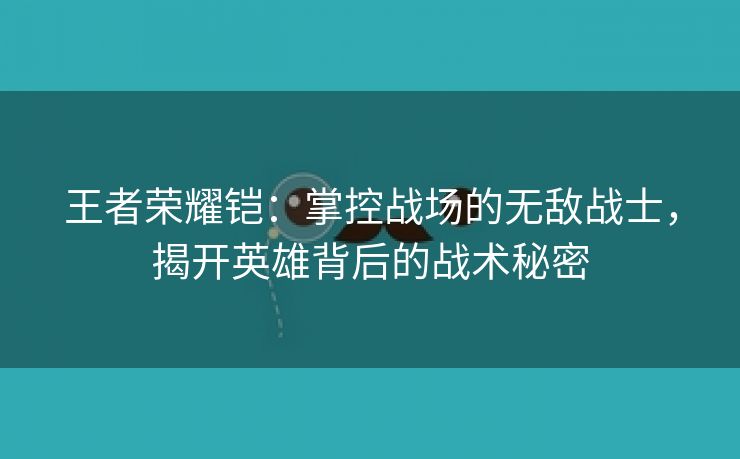 王者荣耀铠：掌控战场的无敌战士，揭开英雄背后的战术秘密